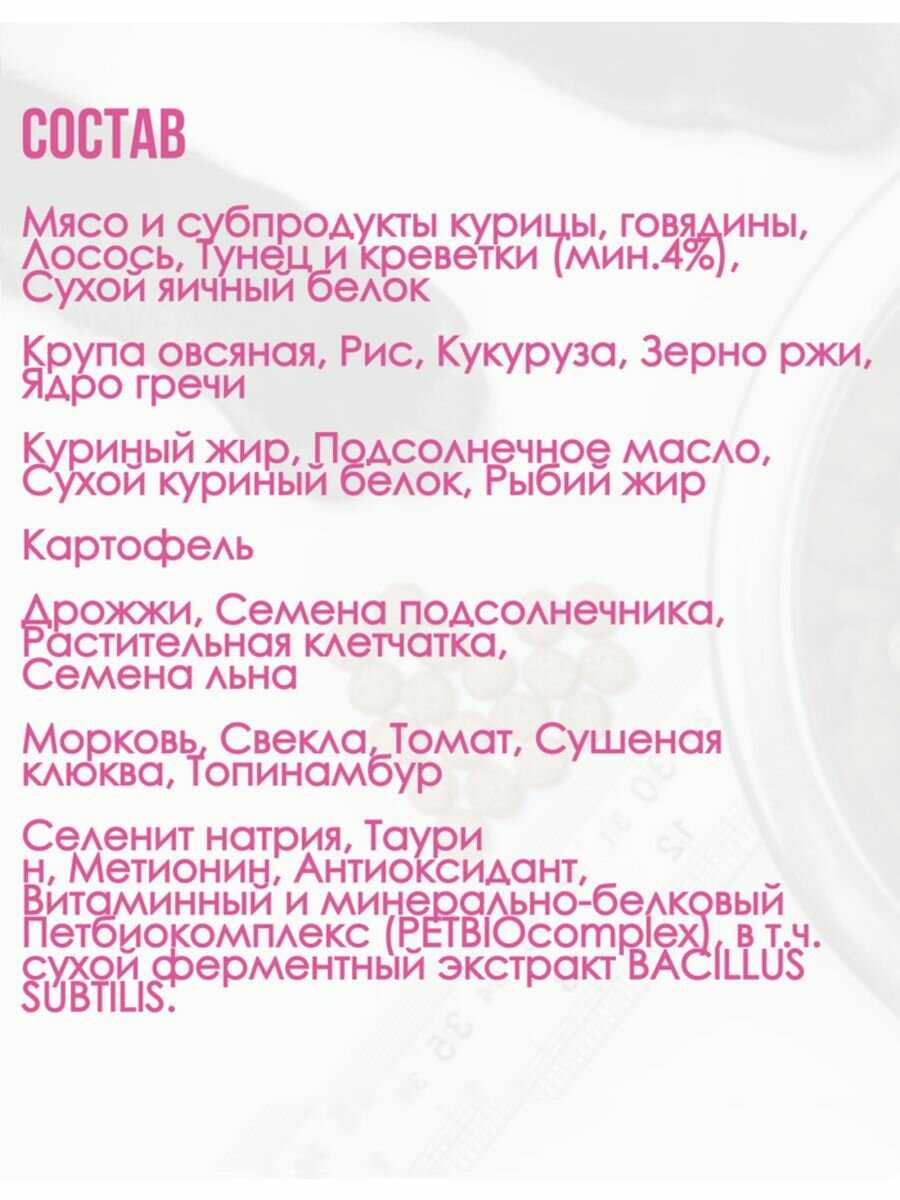 СОСТАВ

Мясо и субпродукты курицы, говядины, Лосось, Тунец и креветки (мин.4%), Сухой яичный белок

Крупа овсяная, Рис, Кукуруза, Зерно ржи, Ядро гречи

Куриный жир, Подсолнечное масло, Сухой куриный белок, Рыбий жир

Картофель

Дрожжи, Семена подсолнечника, Растительная клетчатка, Семена льна

Морковь, Свекла, Томат, Сушеная клюква, Топинамбур

Селенит натрия, Таури н, Метионин, Антиоксидант, Витаминный и минерально-белковый Петбиокомплекс (PETBIOcomplex), в т.ч. сухой ферментный экстракт BACILLUS SUBTILIS.